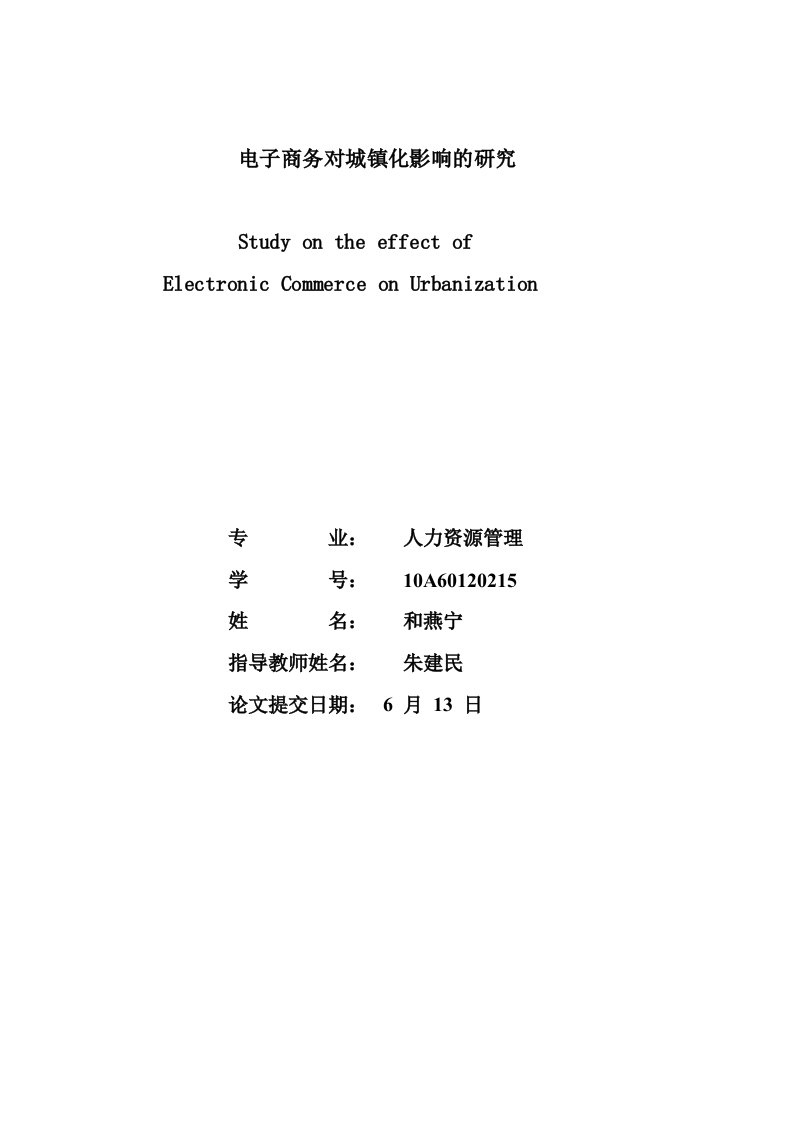 电子商务对城镇化影响的研究

Study on the effect of
Electronic Commerce on Urbanization

专　　业：　人力资源管理
学　　号：　10A60120215
姓　　名：　和燕宁
指导教师姓名：　朱建民
论文提交日期：　6 月 13 日